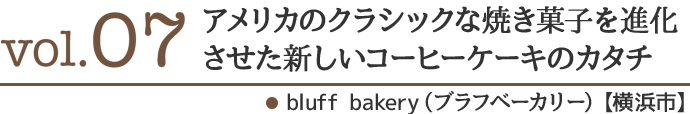 vol.07 アメリカのクラシックな焼き菓子を進化させた新しいコーヒーケーキのカタチ

● bluff bakery（ブラフベーカリー）【横浜市】